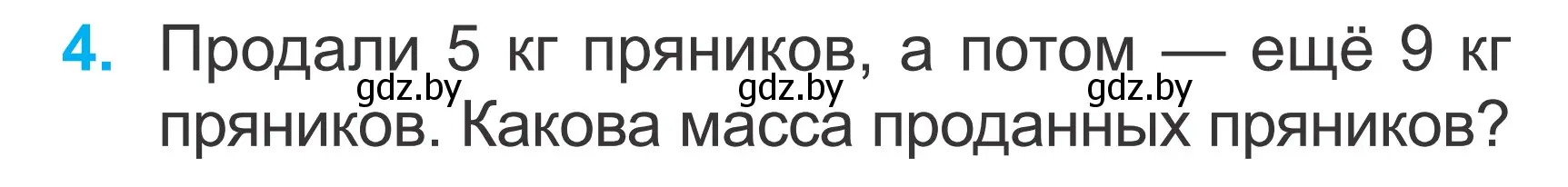 4. Продали 5 кг пряников, а потом — ещё 9 кг пряников. Какова масса проданных пряников?

gdz.by gdz.by gdz.by